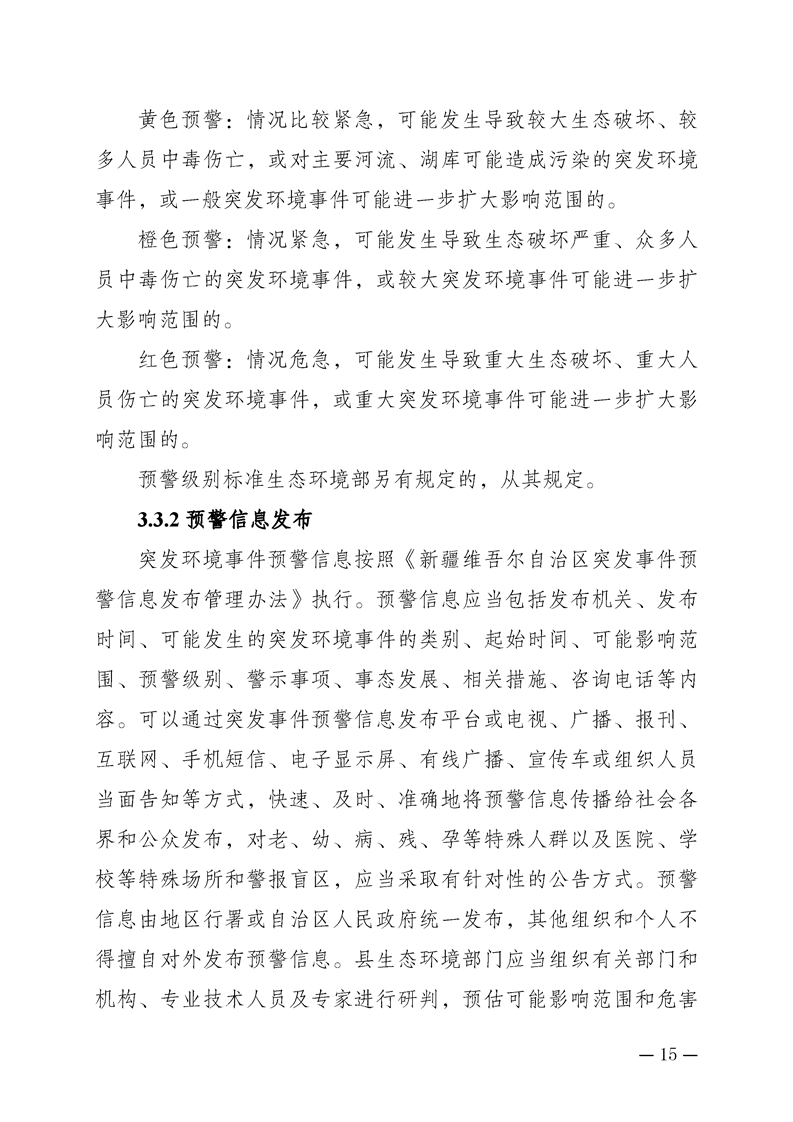 黄色预警：情况比较紧急，可能发生导致较大生态破坏、较多人员中毒伤亡，或对主要河流、湖库可能造成污染的突发环境事件，或一般突发环境事件可能进一步扩大影响范围的。

橙色预警：情况紧急，可能发生导致生态破坏严重、众多人员中毒伤亡的突发环境事件，或较大突发环境事件可能进一步扩大影响范围的。

红色预警：情况危急，可能发生导致重大生态破坏、重大人员伤亡的突发环境事件，或重大突发环境事件可能进一步扩大影响范围的。

预警级别标准生态环境部另有规定的，从其规定。

3.3.2 预警信息发布

突发环境事件预警信息按照《新疆维吾尔自治区突发事件预警信息发布管理办法》执行。预警信息应当包括发布机关、发布时间、可能发生的突发环境事件的类别、起始时间、可能影响范围、预警级别、警示事项、事态发展、相关措施、咨询电话等内容。可以通过突发事件预警信息发布平台或电视、广播、报刊、互联网、手机短信、电子显示屏、有线广播、宣传车或组织人员当面告知等方式，快速、及时、准确地将预警信息传播给社会各界和公众发布，对老、幼、病、残、孕等特殊人群以及医院、学校等特殊场所和警报盲区，应当采取有针对性的公告方式。预警信息由地区行署或自治区人民政府统一发布，其他组织和个人不得擅自对外发布预警信息。县生态环境部门应当组织有关部门和机构、专业技术人员及专家进行研判，预估可能影响范围和危害

— 15 —